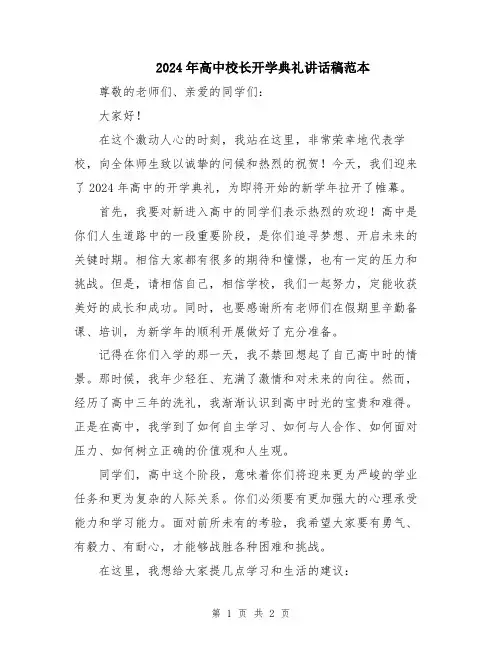 2024年高中校长开学典礼讲话稿范本

尊敬的老师们、亲爱的同学们：

大家好！

在这个激动人心的时刻，我站在这里，非常荣幸地代表学校，向全体师生致以诚挚的问候和热烈的祝贺！今天，我们迎来了2024年高中的开学典礼，为即将开始的新学年拉开了帷幕。

首先，我要对新进入高中的同学们表示热烈的欢迎！高中是你们人生道路中的一段重要阶段，是你们追寻梦想、开启未来的关键时期。相信大家都有很多的期待和憧憬，也有一定的压力和挑战。但是，请相信自己，相信学校，我们一起努力，定能收获美好的成长和成功。同时，也要感谢所有老师们在假期里辛勤备课、培训，为新学年的顺利开展做好了充分准备。

记得在你们入学的那一天，我不禁回想起了自己高中时的情景。那时候，我年少轻狂、充满了激情和对未来的向往。然而，经历了高中三年的洗礼，我渐渐认识到高中时光的宝贵和难得。正是在高中，我学到了如何自主学习、如何与人合作、如何面对压力、如何树立正确的价值观和人生观。

同学们，高中这个阶段，意味着你们将迎来更为严峻的学业任务和更为复杂的人际关系。你们必须要有更加强大的心理承受能力和学习能力。面对前所未有的考验，我希望大家要有勇气、有毅力、有耐心，才能够战胜各种困难和挑战。

在这里，我想给大家提几点学习和生活的建议：

第 1 页 共 2 页